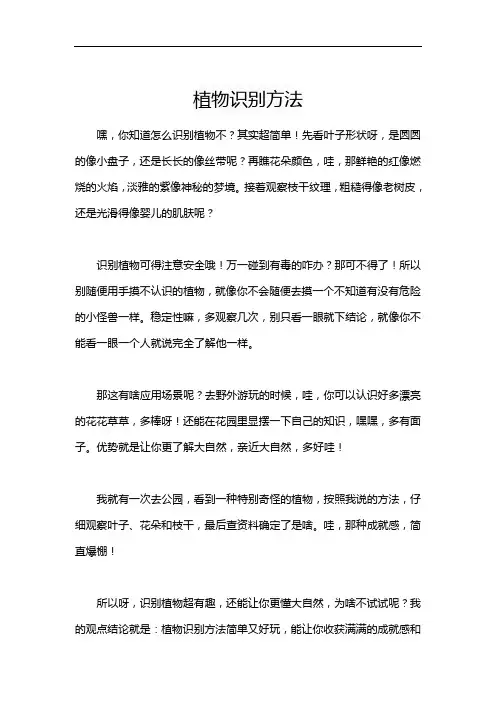 植物识别方法

嘿，你知道怎么识别植物不？其实超简单！先看叶子形状呀，是圆圆的像小盘子，还是长长的像丝带呢？再瞧花朵颜色，哇，那鲜艳的红像燃烧的火焰，淡雅的紫像神秘的梦境。接着观察枝干纹理，粗糙得像老树皮，还是光滑得像婴儿的肌肤呢？

识别植物可得注意安全哦！万一碰到有毒的咋办？那可不得了！所以别随便用手摸不认识的植物，就像你不会随便去摸一个不知道有没有危险的小怪兽一样。稳定性嘛，多观察几次，别只看一眼就下结论，就像你不能看一眼一个人就说完全了解他一样。

那这有啥应用场景呢？去野外游玩的时候，哇，你可以认识好多漂亮的花花草草，多棒呀！还能在花园里显摆一下自己的知识，嘿嘿，多有面子。优势就是让你更了解大自然，亲近大自然，多好哇！

我就有一次去公园，看到一种特别奇怪的植物，按照我说的方法，仔细观察叶子、花朵和枝干，最后查资料确定了是啥。哇，那种成就感，简直爆棚！

所以呀，识别植物超有趣，还能让你更懂大自然，为啥不试试呢？我的观点结论就是：植物识别方法简单又好玩，能让你收获满满的成就感和